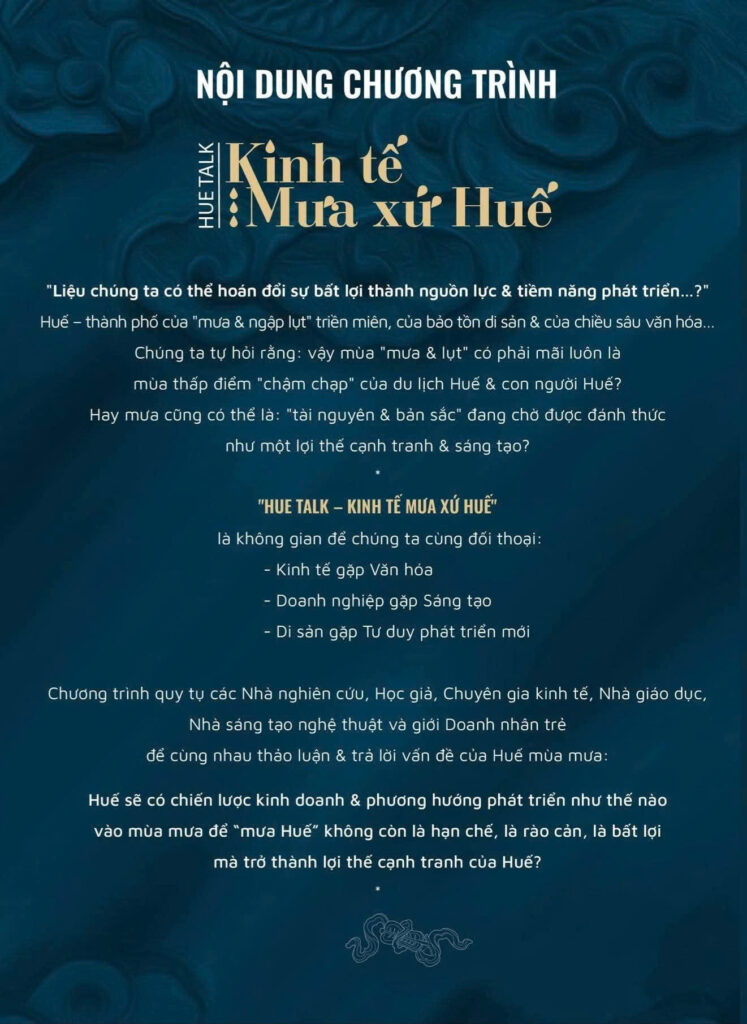 NỘI DUNG CHƯƠNG TRÌNH

HUE TALK
Kinh tế
Mưa xứ Huế

"Liệu chúng ta có thể hoán đổi sự bất lợi thành nguồn lực & tiềm năng phát triển...?"

Huế – thành phố của "mưa & ngập lụt" triền miên, của bảo tồn di sản & của chiều sâu văn hóa... Chúng ta tự hỏi rằng: vậy mùa "mưa & lụt" có phải mãi luôn là mùa thấp điểm "chậm chạp" của du lịch Huế & con người Huế? Hay mưa cũng có thể là: "tài nguyên & bản sắc" đang chờ được đánh thức như một lợi thế cạnh tranh & sáng tạo?

*

"HUE TALK – KINH TẾ MƯA XỨ HUẾ"

là không gian để chúng ta cùng đối thoại:

- Kinh tế gặp Văn hóa
- Doanh nghiệp gặp Sáng tạo
- Di sản gặp Tư duy phát triển mới

Chương trình quy tụ các Nhà nghiên cứu, Học giả, Chuyên gia kinh tế, Nhà giáo dục, Nhà sáng tạo nghệ thuật và giới Doanh nhân trẻ để cùng nhau thảo luận & trả lời vấn đề của Huế mùa mưa:

Huế sẽ có chiến lược kinh doanh & phương hướng phát triển như thế nào vào mùa mưa để "mưa Huế" không còn là hạn chế, là rào cản, là bất lợi mà trở thành lợi thế cạnh tranh của Huế?

*